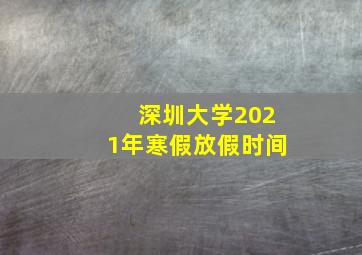 深圳大学2021年寒假放假时间